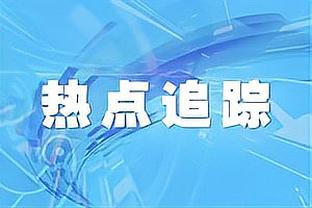 热点追踪